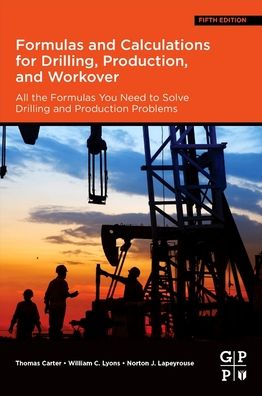 FIFTH EDITION

Formulas and Calculations for Drilling, Production, and Workover

All the Formulas You Need to Solve Drilling and Production Problems

Thomas Carter • William C. Lyons • Norton J. Lapeyrouse

G P
P